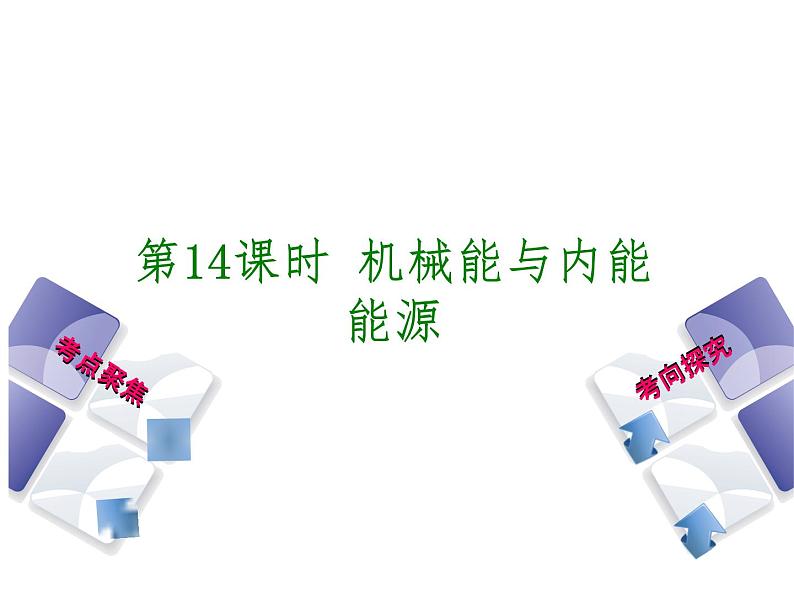 第14课时 机械能与内能 能源

考点聚焦

考向探究